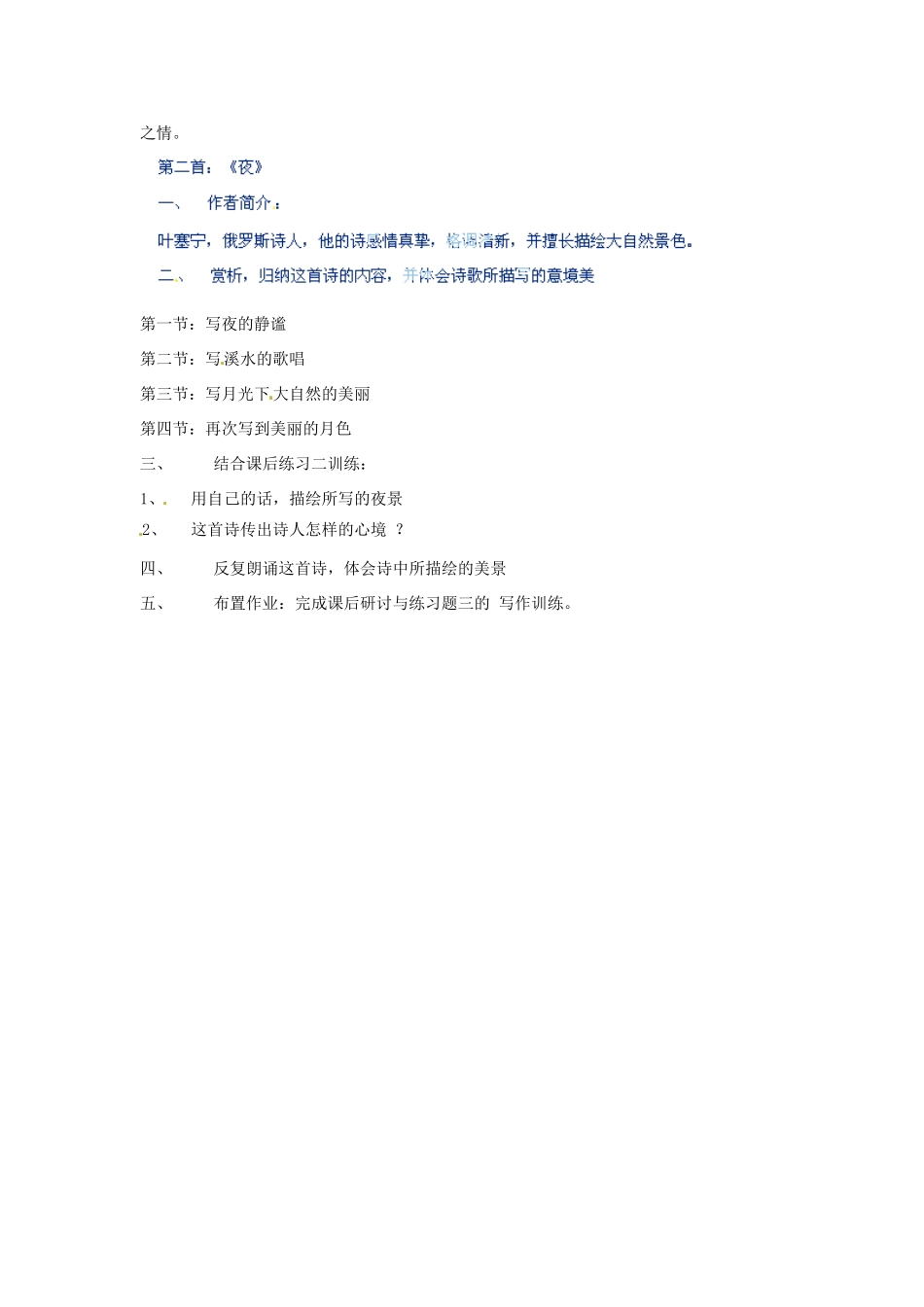 之情。

第二首：《夜》

一、 作者简介：

叶塞宁，俄罗斯诗人，他的诗感情真挚，格调清新，并擅长描绘大自然景色。

二、 赏析，归纳这首诗的内容，并体会诗歌所描写的意境美

第一节：写夜的静谧

第二节：写溪水的歌唱

第三节：写月光下大自然的美丽

第四节：再次写到美丽的月色

三、 结合课后练习二训练：

1、 用自己的话，描绘所写的夜景

2、 这首诗传出诗人怎样的心境 ？

四、 反复朗诵这首诗，体会诗中所描绘的美景

五、 布置作业：完成课后研讨与练习题三的 写作训练。